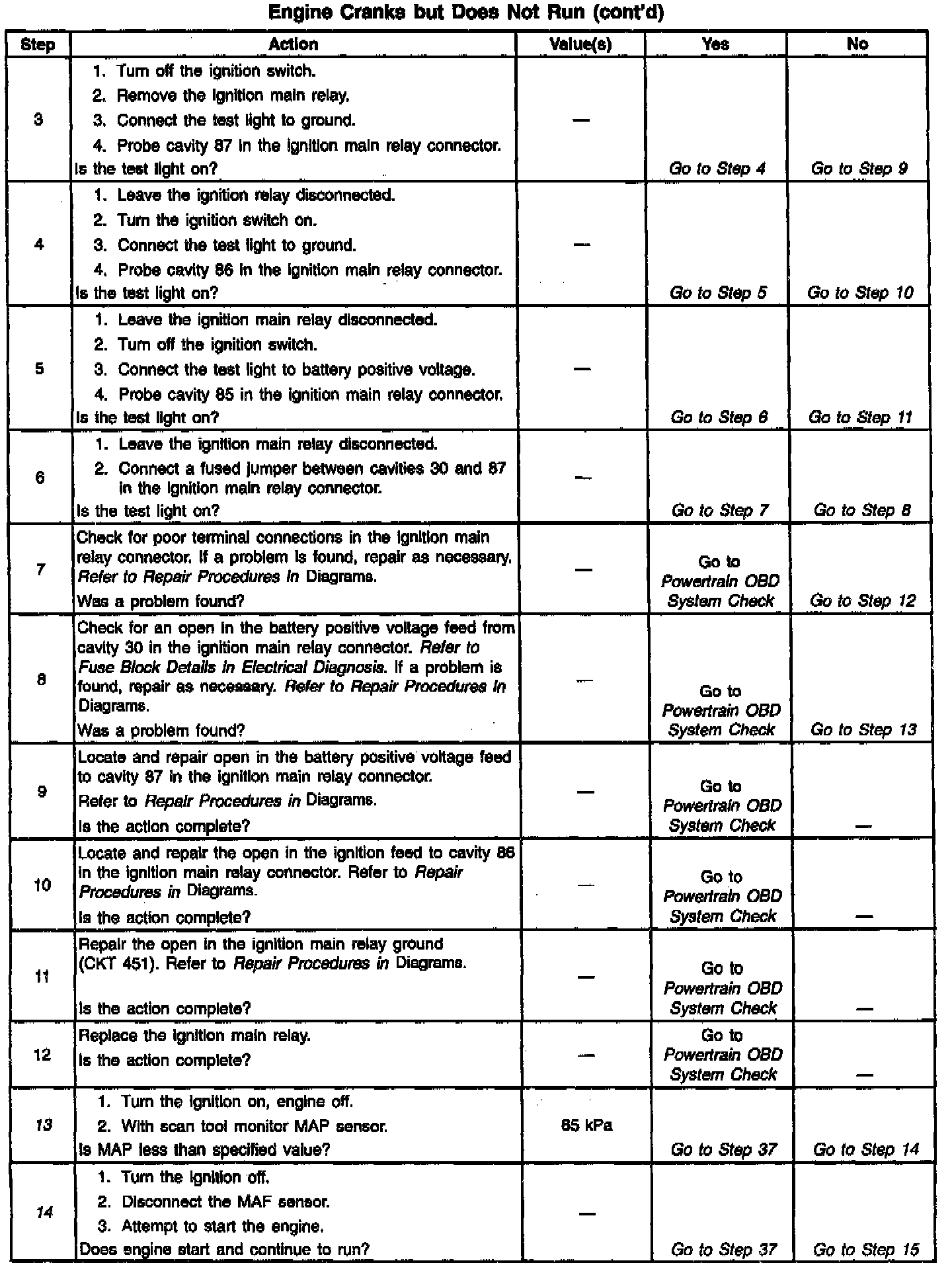 Engine Cranks but Does Not Run (cont'd)

| Step | Action | Value(s) | Yes | No |
|---|---|---|---|---|
| 3 | 1. Turn off the ignition switch. 2. Remove the ignition main relay. 3. Connect the test light to ground. 4. Probe cavity 87 in the ignition main relay connector. Is the test light on? | — | Go to Step 4 | Go to Step 9 |
| 4 | 1. Leave the ignition relay disconnected. 2. Turn the ignition switch on. 3. Connect the test light to ground. 4. Probe cavity 86 in the ignition main relay connector. Is the test light on? | — | Go to Step 5 | Go to Step 10 |
| 5 | 1. Leave the ignition main relay disconnected. 2. Turn off the ignition switch. 3. Connect the test light to battery positive voltage. 4. Probe cavity 85 in the ignition main relay connector. Is the test light on? | — | Go to Step 6 | Go to Step 11 |
| 6 | 1. Leave the ignition main relay disconnected. 2. Connect a fused jumper between cavities 30 and 87 in the ignition main relay connector. Is the test light on? | — | Go to Step 7 | Go to Step 8 |
| 7 | Check for poor terminal connections in the ignition main relay connector. If a problem is found, repair as necessary. Refer to Repair Procedures in Diagrams. Was a problem found? | — | Go to Powertrain OBD System Check | Go to Step 12 |
| 8 | Check for an open in the battery positive voltage feed from cavity 30 in the ignition main relay connector. Refer to Fuse Block Details in Electrical Diagnosis. If a problem is found, repair as necessary. Refer to Repair Procedures in Diagrams. Was a problem found? | — | Go to Powertrain OBD System Check | Go to Step 13 |
| 9 | Locate and repair open in the battery positive voltage feed to cavity 87 in the ignition main relay connector. Refer to Repair Procedures in Diagrams. Is the action complete? | — | Go to Powertrain OBD System Check | — |
| 10 | Locate and repair the open in the ignition feed to cavity 86 in the ignition main relay connector. Refer to Repair Procedures in Diagrams. Is the action complete? | — | Go to Powertrain OBD System Check | — |
| 11 | Repair the open in the ignition main relay ground (CKT 451). Refer to Repair Procedures in Diagrams. Is the action complete? | — | Go to Powertrain OBD System Check | — |
| 12 | Replace the ignition main relay. Is the action complete? | — | Go to Powertrain OBD System Check | — |
| 13 | 1. Turn the ignition on, engine off. 2. With scan tool monitor MAP sensor. Is MAP less than specified value? | 85 kPa | Go to Step 37 | Go to Step 14 |
| 14 | 1. Turn the ignition off. 2. Disconnect the MAF sensor. 3. Attempt to start the engine. Does engine start and continue to run? | — | Go to Step 37 | Go to Step 15 |